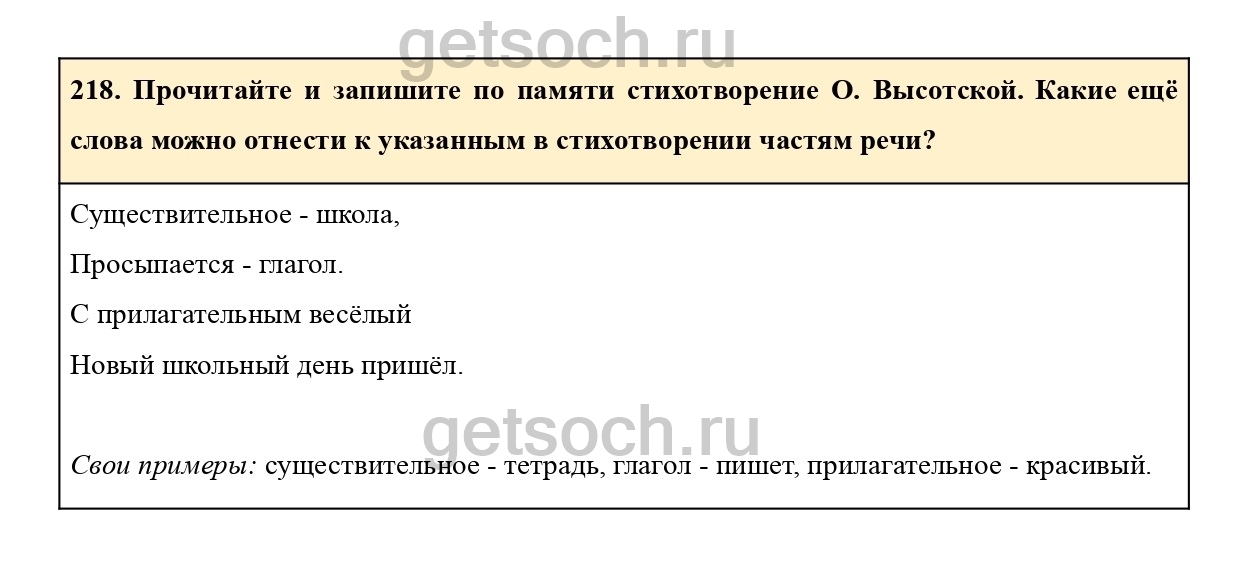 218. Прочитайте и запишите по памяти стихотворение О. Высотской. Какие ещё слова можно отнести к указанным в стихотворении частям речи?

Существительное - школа,
Просыпается - глагол.
С прилагательным весёлый
Новый школьный день пришёл.

Свои примеры: существительное - тетрадь, глагол - пишет, прилагательное - красивый.

getsoch.ru